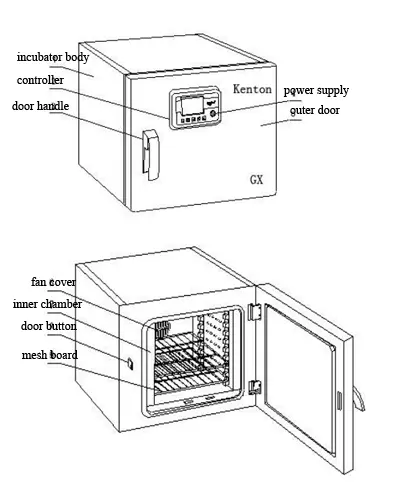 incubator body
controller
door handle
Kenton
power supply
outer door
GX

fan cover
inner chamber
door button
mesh board